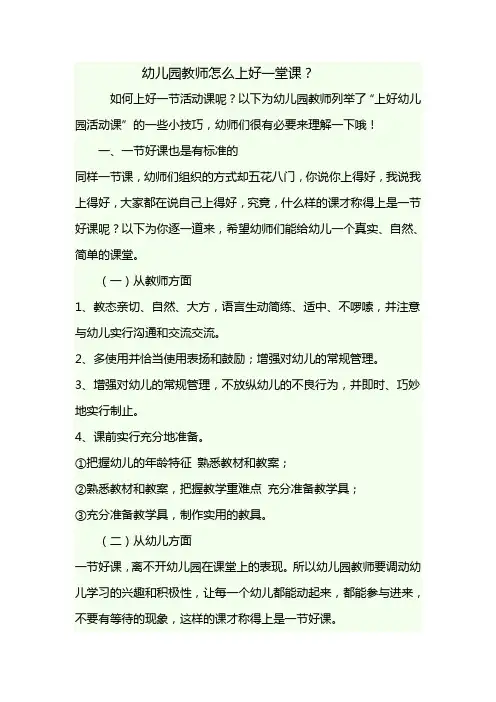 幼儿园教师怎么上好一堂课？

如何上好一节活动课呢？以下为幼儿园教师列举了“上好幼儿园活动课”的一些小技巧，幼师们很有必要来理解一下哦！

一、一节好课也是有标准的

同样一节课，幼师们组织的方式却五花八门，你说你上得好，我说我上得好，大家都在说自己上得好，究竟，什么样的课才称得上是一节好课呢？以下为你逐一道来，希望幼师们能给幼儿一个真实、自然、简单的课堂。

（一）从教师方面

1、教态亲切、自然、大方，语言生动简练、适中、不啰嗦，并注意与幼儿实行沟通和交流交流。

2、多使用并恰当使用表扬和鼓励；增强对幼儿的常规管理。

3、增强对幼儿的常规管理，不放纵幼儿的不良行为，并即时、巧妙地实行制止。

4、课前实行充分地准备。

①把握幼儿的年龄特征 熟悉教材和教案；

②熟悉教材和教案，把握教学重难点 充分准备教学具；

③充分准备教学具，制作实用的教具。

（二）从幼儿方面

一节好课，离不开幼儿园在课堂上的表现。所以幼儿园教师要调动幼儿学习的兴趣和积极性，让每一个幼儿都能动起来，都能参与进来，不要有等待的现象，这样的课才称得上是一节好课。